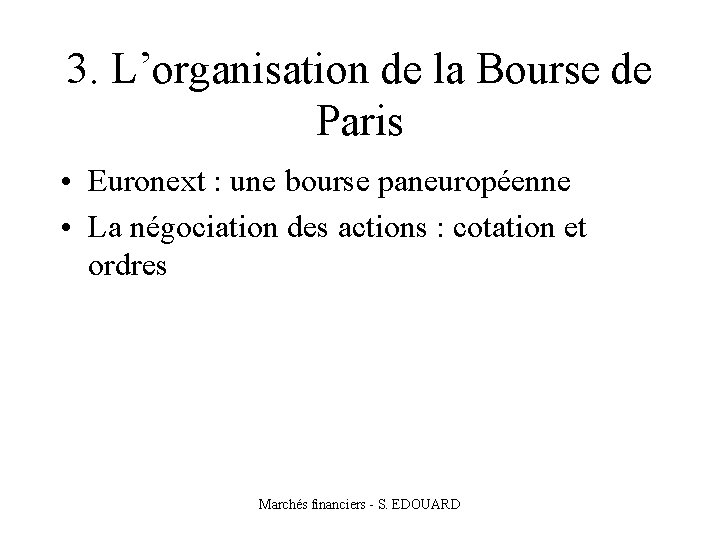 3. L’organisation de la Bourse de Paris

• Euronext : une bourse paneuropéenne
• La négociation des actions : cotation et ordres

Marchés financiers - S. EDOUARD